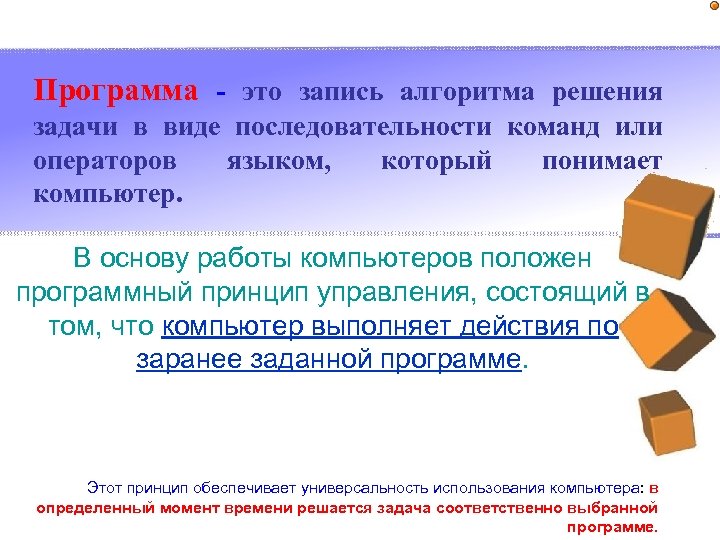 Программа - это запись алгоритма решения задачи в виде последовательности команд или операторов языком, который понимает компьютер.

В основу работы компьютеров положен программный принцип управления, состоящий в том, что компьютер выполняет действия по заранее заданной программе.

Этот принцип обеспечивает универсальность использования компьютера: в определенный момент времени решается задача соответственно выбранной программе.